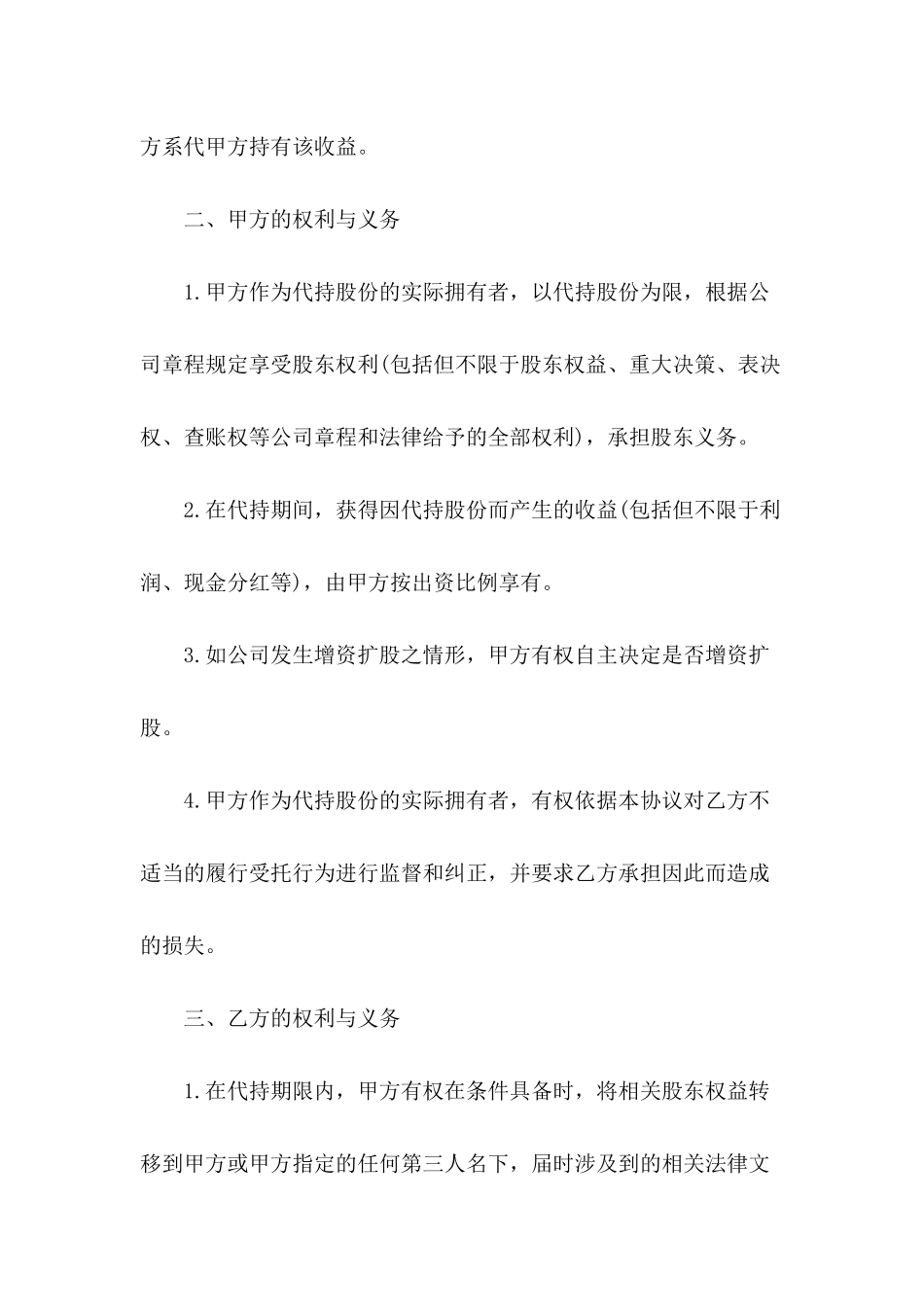 方系代甲方持有该收益。

二、甲方的权利与义务

1.甲方作为代持股份的实际拥有者，以代持股份为限，根据公司章程规定享受股东权利(包括但不限于股东权益、重大决策、表决权、查账权等公司章程和法律给予的全部权利)，承担股东义务。

2.在代持期间，获得因代持股份而产生的收益(包括但不限于利润、现金分红等)，由甲方按出资比例享有。

3.如公司发生增资扩股之情形，甲方有权自主决定是否增资扩股。

4.甲方作为代持股份的实际拥有者，有权依据本协议对乙方不适当的履行受托行为进行监督和纠正，并要求乙方承担因此而造成的损失。

三、乙方的权利与义务

1.在代持期限内，甲方有权在条件具备时，将相关股东权益转移到甲方或甲方指定的任何第三人名下，届时涉及到的相关法律文